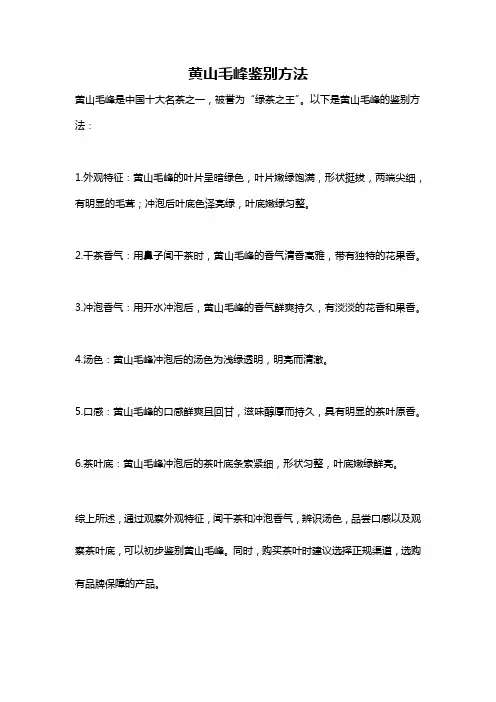 黄山毛峰鉴别方法

黄山毛峰是中国十大名茶之一，被誉为“绿茶之王”。以下是黄山毛峰的鉴别方法：

1.外观特征：黄山毛峰的叶片呈暗绿色，叶片嫩绿饱满，形状挺拔，两端尖细，有明显的毛茸；冲泡后叶底色泽亮绿，叶底嫩绿匀整。

2.干茶香气：用鼻子闻干茶时，黄山毛峰的香气清香高雅，带有独特的花果香。

3.冲泡香气：用开水冲泡后，黄山毛峰的香气鲜爽持久，有淡淡的花香和果香。

4.汤色：黄山毛峰冲泡后的汤色为浅绿透明，明亮而清澈。

5.口感：黄山毛峰的口感鲜爽且回甘，滋味醇厚而持久，具有明显的茶叶原香。

6.茶叶底：黄山毛峰冲泡后的茶叶底条索紧细，形状匀整，叶底嫩绿鲜亮。

综上所述，通过观察外观特征，闻干茶和冲泡香气，辨识汤色，品尝口感以及观察茶叶底，可以初步鉴别黄山毛峰。同时，购买茶叶时建议选择正规渠道，选购有品牌保障的产品。